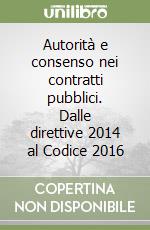 unilibro

Autorità e consenso nei contratti pubblici. Dalle direttive 2014 al Codice 2016

COPERTINA NON DISPONIBILE